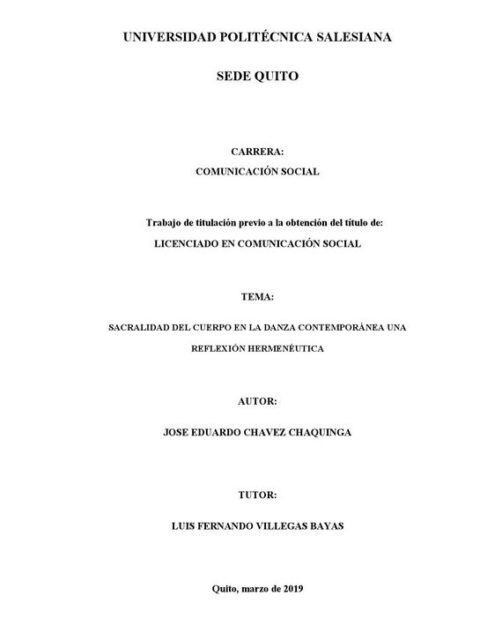 UNIVERSIDAD POLITÉCNICA SALESIANA

SEDE QUITO

CARRERA:
COMUNICACIÓN SOCIAL

Trabajo de titulación previo a la obtención del título de:
LICENCIADO EN COMUNICACIÓN SOCIAL

TEMA:

SACRALIDAD DEL CUERPO EN LA DANZA CONTEMPORÁNEA UNA REFLEXIÓN HERMENÉUTICA

AUTOR:

JOSE EDUARDO CHAVEZ CHAQUINGA

TUTOR:

LUIS FERNANDO VILLEGAS BAYAS

Quito, marzo de 2019